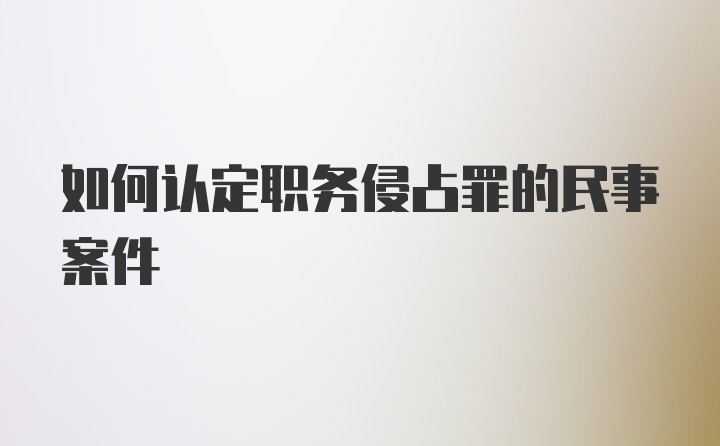 如何认定职务侵占罪的民事案件